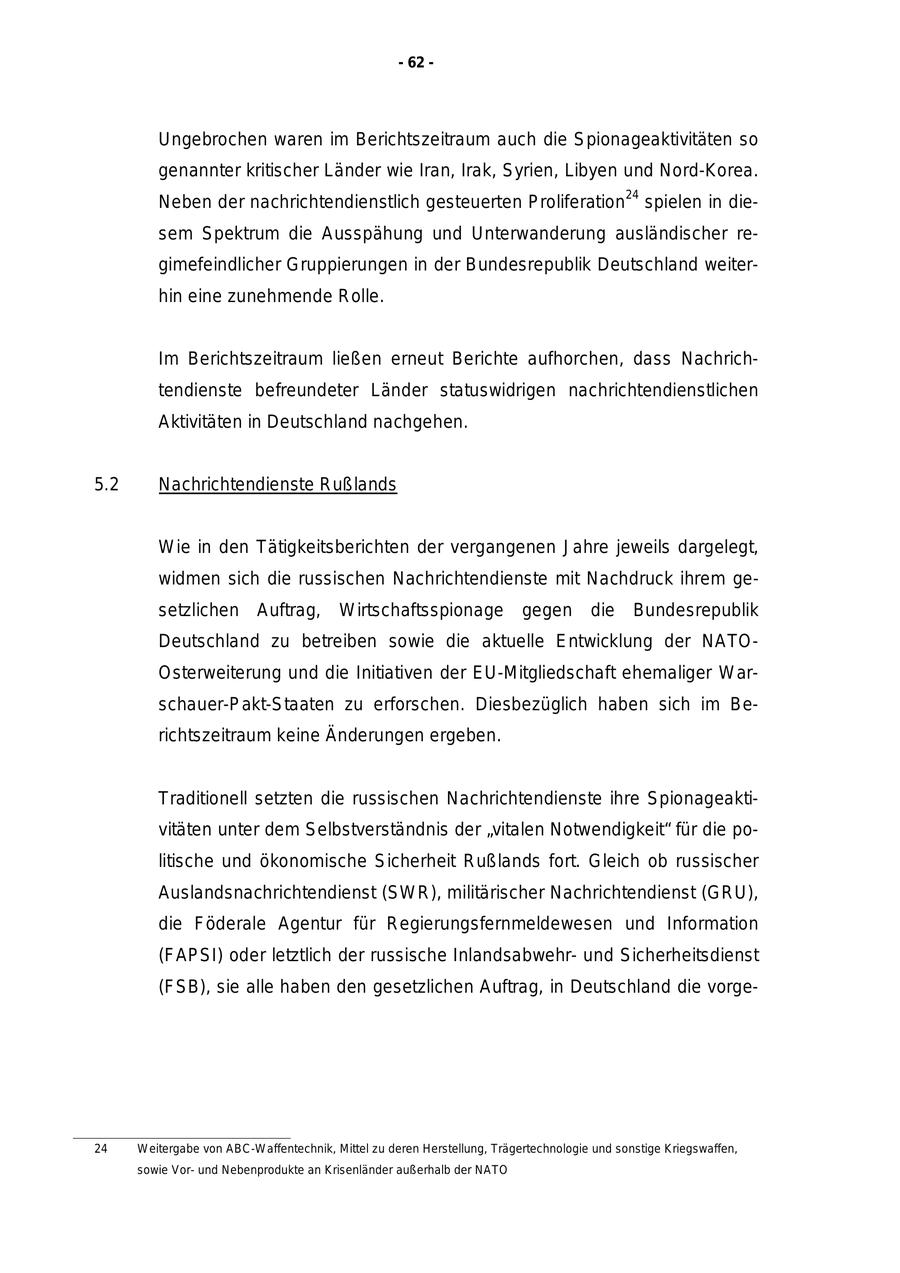 - 62 -

Ungebrochen waren im Berichtszeitraum auch die Spionageaktivitäten so genannter kritischer Länder wie Iran, Irak, Syrien, Libyen und Nord-Korea. Neben der nachrichtendienstlich gesteuerten Proliferation$^{24}$ spielen in diesem Spektrum die Ausspähung und Unterwanderung ausländischer regimefeindlicher Gruppierungen in der Bundesrepublik Deutschland weiterhin eine zunehmende Rolle.

Im Berichtszeitraum ließen erneut Berichte aufhorchen, dass Nachrichtendienste befreundeter Länder statuswidrigen nachrichtendienstlichen Aktivitäten in Deutschland nachgehen.

5.2 Nachrichtendienste Rußlands

Wie in den Tätigkeitsberichten der vergangenen Jahre jeweils dargelegt, widmen sich die russischen Nachrichtendienste mit Nachdruck ihrem gesetzlichen Auftrag, Wirtschaftsspionage gegen die Bundesrepublik Deutschland zu betreiben sowie die aktuelle Entwicklung der NATO-Osterweiterung und die Initiativen der EU-Mitgliedschaft ehemaliger Warschauer-Pakt-Staaten zu erforschen. Diesbezüglich haben sich im Berichtszeitraum keine Änderungen ergeben.

Traditionell setzten die russischen Nachrichtendienste ihre Spionageaktivitäten unter dem Selbstverständnis der „vitalen Notwendigkeit“ für die politische und ökonomische Sicherheit Rußlands fort. Gleich ob russischer Auslandsnachrichtendienst (SWR), militärischer Nachrichtendienst (GRU), die Föderale Agentur für Regierungsfernmeldewesen und Information (FAPSI) oder letztlich der russische Inlandsabwehr- und Sicherheitsdienst (FSB), sie alle haben den gesetzlichen Auftrag, in Deutschland die vorge-

24 Weitergabe von ABC-Waffentechnik, Mittel zu deren Herstellung, Trägertechnologie und sonstige Kriegswaffen, sowie Vor- und Nebenprodukte an Krisenländer außerhalb der NATO